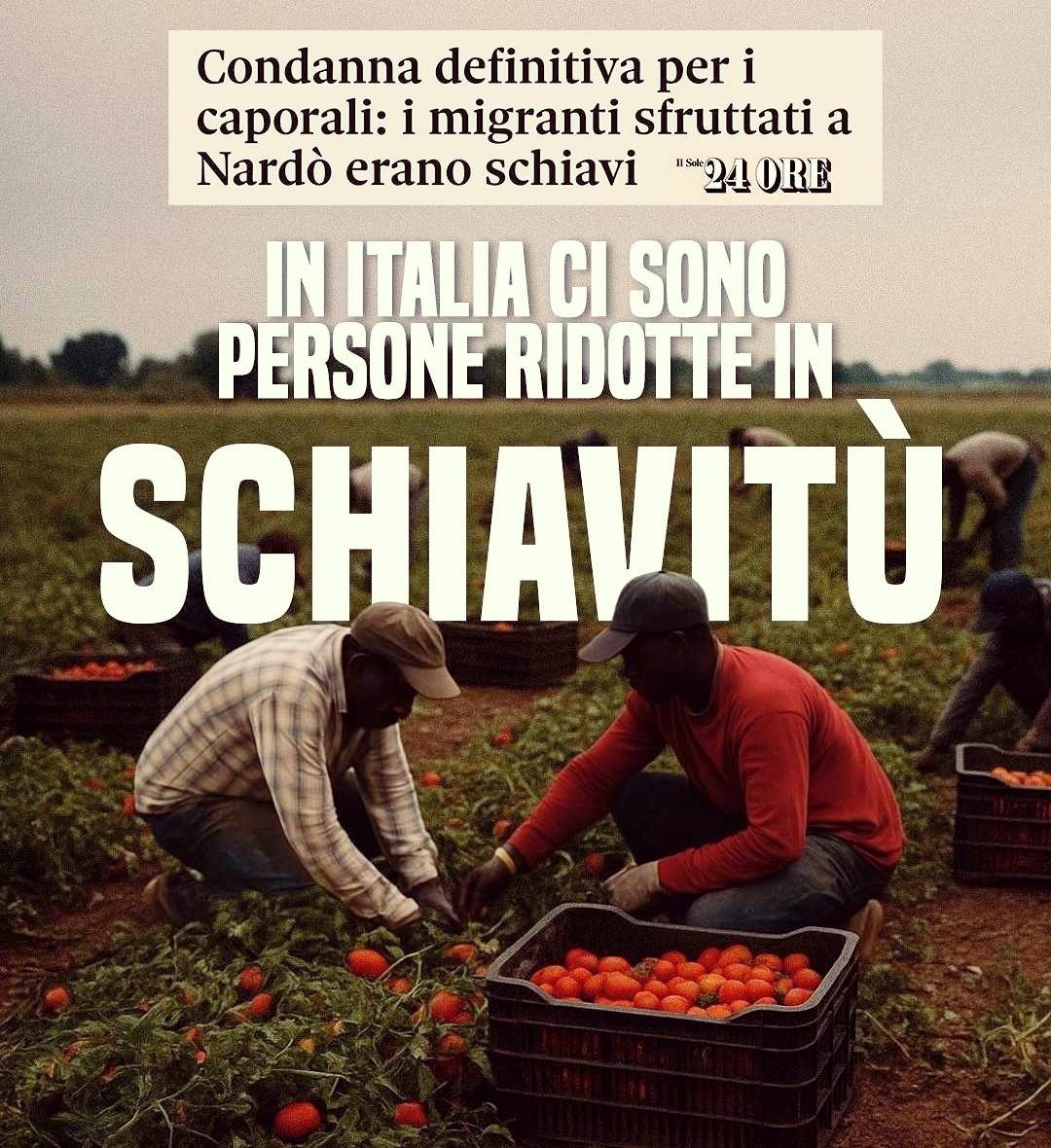 Condanna definitiva per i caporali: i migranti sfruttati a Nardò erano schiavi

Il Sole 24 ORE

IN ITALIA CI SONO PERSONE RIDOTTE IN

SCHIAVITÙ